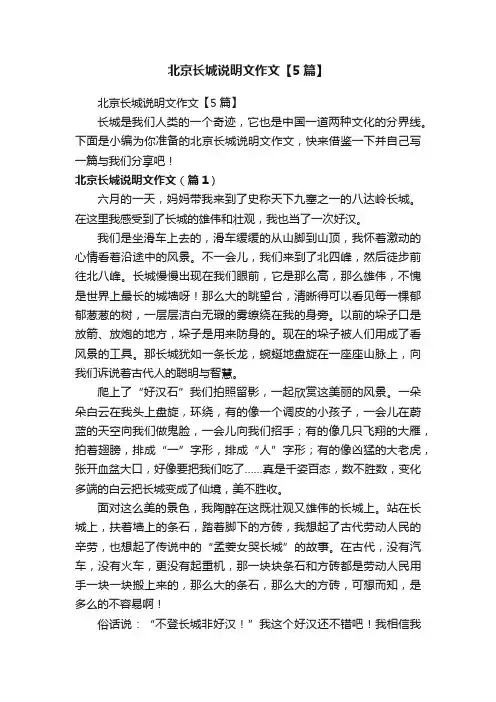 北京长城说明文作文【5篇】

北京长城说明文作文【5篇】

长城是我们人类的一个奇迹，它也是中国一道两种文化的分界线。下面是小编为你准备的北京长城说明文作文，快来借鉴一下并自己写一篇与我们分享吧！

北京长城说明文作文（篇1）

六月的一天，妈妈带我来到了史称天下九塞之一的八达岭长城。在这里我感受到了长城的雄伟和壮观，我也当了一次好汉。

我们是坐滑车上去的，滑车缓缓的从山脚到山顶，我怀着激动的心情看着沿途中的风景。不一会儿，我们来到了北四峰，然后徒步前往北八峰。长城慢慢出现在我们眼前，它是那么高，那么雄伟，不愧是世界上最长的城墙呀！那么大的眺望台，清晰得可以看见每一棵郁郁葱葱的树，一层层洁白无瑕的雾缭绕在我的身旁。以前的垛子口是放箭、放炮的地方，垛子是用来防身的。现在的垛子被人们用成了看风景的工具。那长城犹如一条长龙，蜿蜒地盘旋在一座座山脉上，向我们诉说着古代人的聪明与智慧。

爬上了“好汉石”我们拍照留影，一起欣赏这美丽的风景。一朵朵白云在我头上盘旋，环绕，有的像一个调皮的小孩子，一会儿在蔚蓝的天空向我们做鬼脸，一会儿向我们招手；有的像几只飞翔的大雁，拍着翅膀，排成“一”字形，排成“人”字形；有的像凶猛的大老虎，张开血盆大口，好像要把我们吃了……真是千姿百态，数不胜数，变化多端的白云把长城变成了仙境，美不胜收。

面对这么美的景色，我陶醉在这既壮观又雄伟的长城上。站在长城上，扶着墙上的条石，踏着脚下的方砖，我想起了古代劳动人民的辛劳，也想起了传说中的“孟姜女哭长城”的故事。在古代，没有汽车，没有火车，更没有起重机，那一块块条石和方砖都是劳动人民用手一块一块搬上来的，那么大的条石，那么大的方砖，可想而知，是多么的不容易啊！

俗话说：“不登长城非好汉！”我这个好汉还不错吧！我相信我